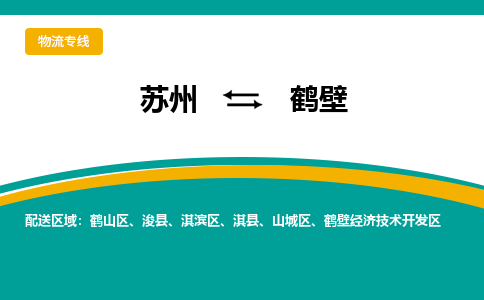 物流专线

苏州 ⇄ 鹤壁

配送区域：鹤山区、浚县、淇滨区、淇县、山城区、鹤壁经济技术开发区